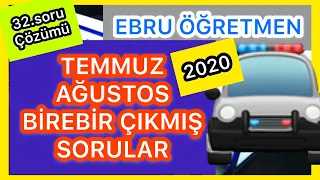 32.soru
Çözümü

EBRU ÖĞRETMEN

2020

TEMMUZ
AĞUSTOS
BİREBİR ÇIKMIŞ
SORULAR